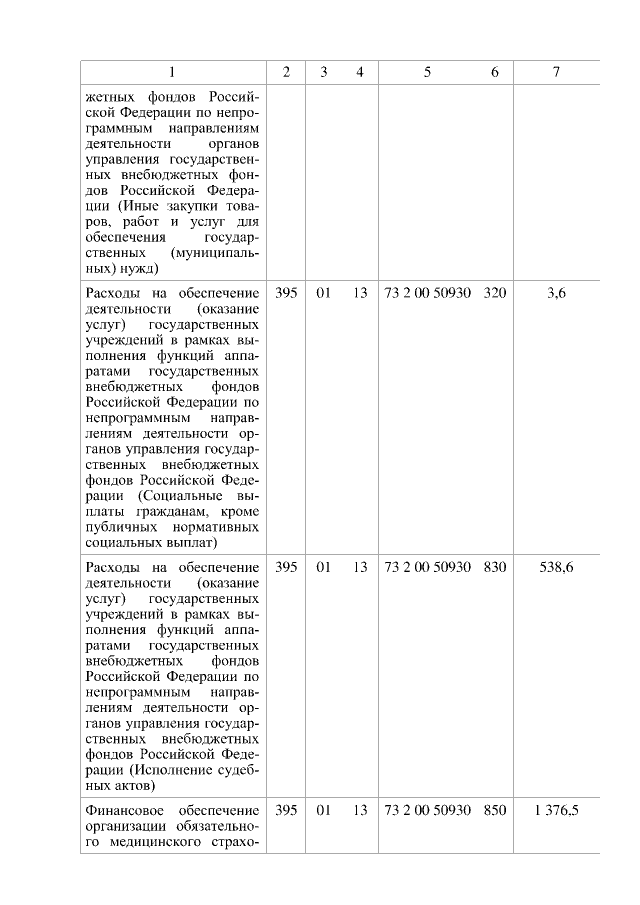 | 1 | 2 | 3 | 4 | 5 | 6 | 7 |
|---|---|---|---|---|---|---|
| жетных фондов Российской Федерации по непрограммным направлениям деятельности органов управления государственных внебюджетных фондов Российской Федерации (Иные закупки товаров, работ и услуг для обеспечения государственных (муниципальных) нужд) | | | | | | |
| Расходы на обеспечение деятельности (оказание услуг) государственных учреждений в рамках выполнения функций аппаратами государственных внебюджетных фондов Российской Федерации по непрограммным направлениям деятельности органов управления государственных внебюджетных фондов Российской Федерации (Социальные выплаты гражданам, кроме публичных нормативных социальных выплат) | 395 | 01 | 13 | 73 2 00 50930 | 320 | 3,6 |
| Расходы на обеспечение деятельности (оказание услуг) государственных учреждений в рамках выполнения функций аппаратами государственных внебюджетных фондов Российской Федерации по непрограммным направлениям деятельности органов управления государственных внебюджетных фондов Российской Федерации (Исполнение судебных актов) | 395 | 01 | 13 | 73 2 00 50930 | 830 | 538,6 |
| Финансовое обеспечение организации обязательного медицинского страхо- | 395 | 01 | 13 | 73 2 00 50930 | 850 | 1 376,5 |